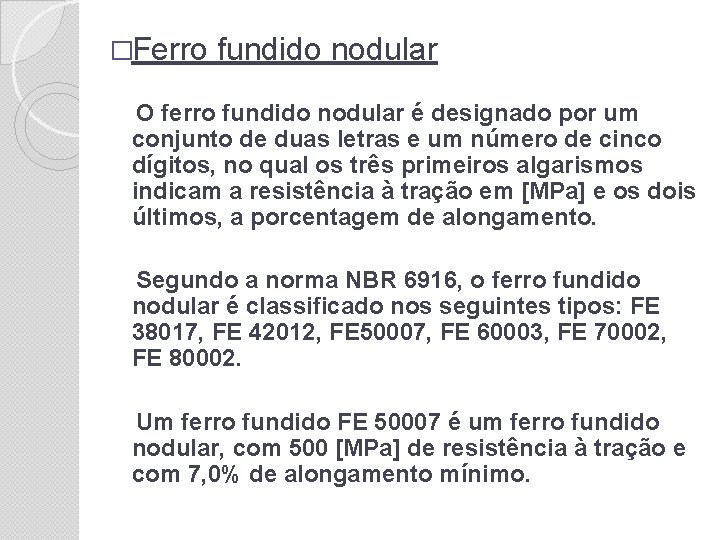 □Ferro fundido nodular

O ferro fundido nodular é designado por um conjunto de duas letras e um número de cinco dígitos, no qual os três primeiros algarismos indicam a resistência à tração em [MPa] e os dois últimos, a porcentagem de alongamento.

Segundo a norma NBR 6916, o ferro fundido nodular é classificado nos seguintes tipos: FE 38017, FE 42012, FE50007, FE 60003, FE 70002, FE 80002.

Um ferro fundido FE 50007 é um ferro fundido nodular, com 500 [MPa] de resistência à tração e com 7,0% de alongamento mínimo.